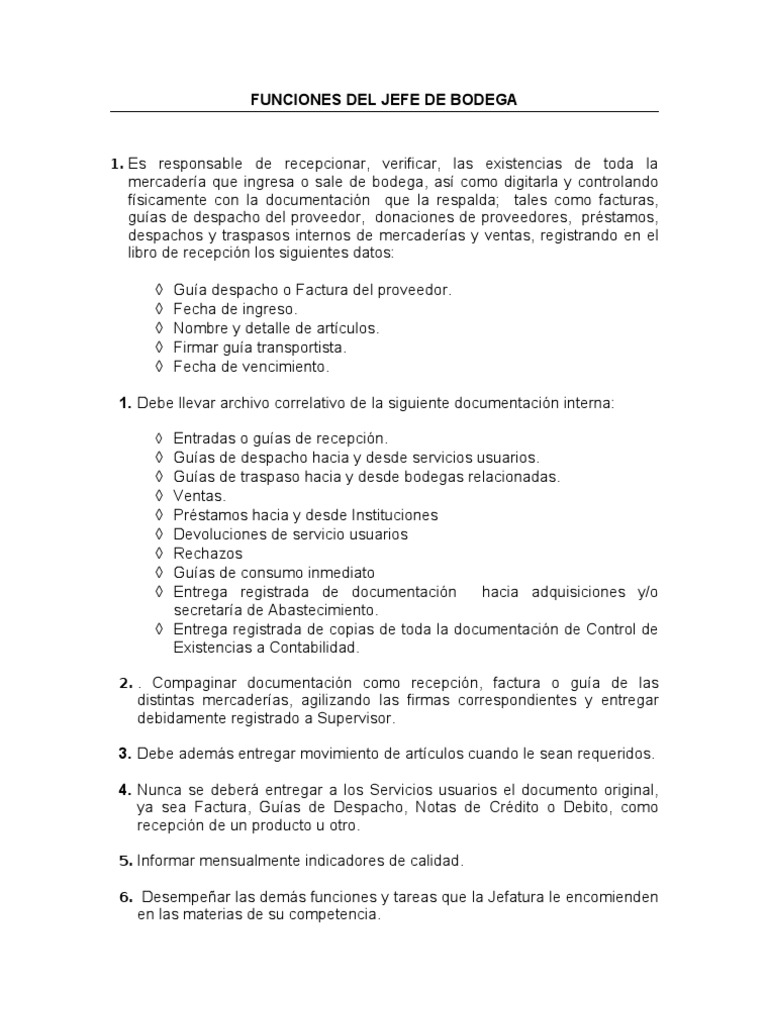 FUNCIONES DEL JEFE DE BODEGA

1. Es responsable de recepcionar, verificar, las existencias de toda la mercadería que ingresa o sale de bodega, así como digitarla y controlando físicamente con la documentación que la respalda; tales como facturas, guías de despacho del proveedor, donaciones de proveedores, préstamos, despachos y traspasos internos de mercaderías y ventas, registrando en el libro de recepción los siguientes datos:

◊ Guía despacho o Factura del proveedor.
◊ Fecha de ingreso.
◊ Nombre y detalle de artículos.
◊ Firmar guía transportista.
◊ Fecha de vencimiento.

1. Debe llevar archivo correlativo de la siguiente documentación interna:

◊ Entradas o guías de recepción.
◊ Guías de despacho hacia y desde servicios usuarios.
◊ Guías de traspaso hacia y desde bodegas relacionadas.
◊ Ventas.
◊ Préstamos hacia y desde Instituciones
◊ Devoluciones de servicio usuarios
◊ Rechazos
◊ Guías de consumo inmediato
◊ Entrega registrada de documentación hacia adquisiciones y/o secretaría de Abastecimiento.
◊ Entrega registrada de copias de toda la documentación de Control de Existencias a Contabilidad.

2. . Compaginar documentación como recepción, factura o guía de las distintas mercaderías, agilizando las firmas correspondientes y entregar debidamente registrado a Supervisor.

3. Debe además entregar movimiento de artículos cuando le sean requeridos.

4. Nunca se deberá entregar a los Servicios usuarios el documento original, ya sea Factura, Guías de Despacho, Notas de Crédito o Debito, como recepción de un producto u otro.

5. Informar mensualmente indicadores de calidad.

6. Desempeñar las demás funciones y tareas que la Jefatura le encomienden en las materias de su competencia.